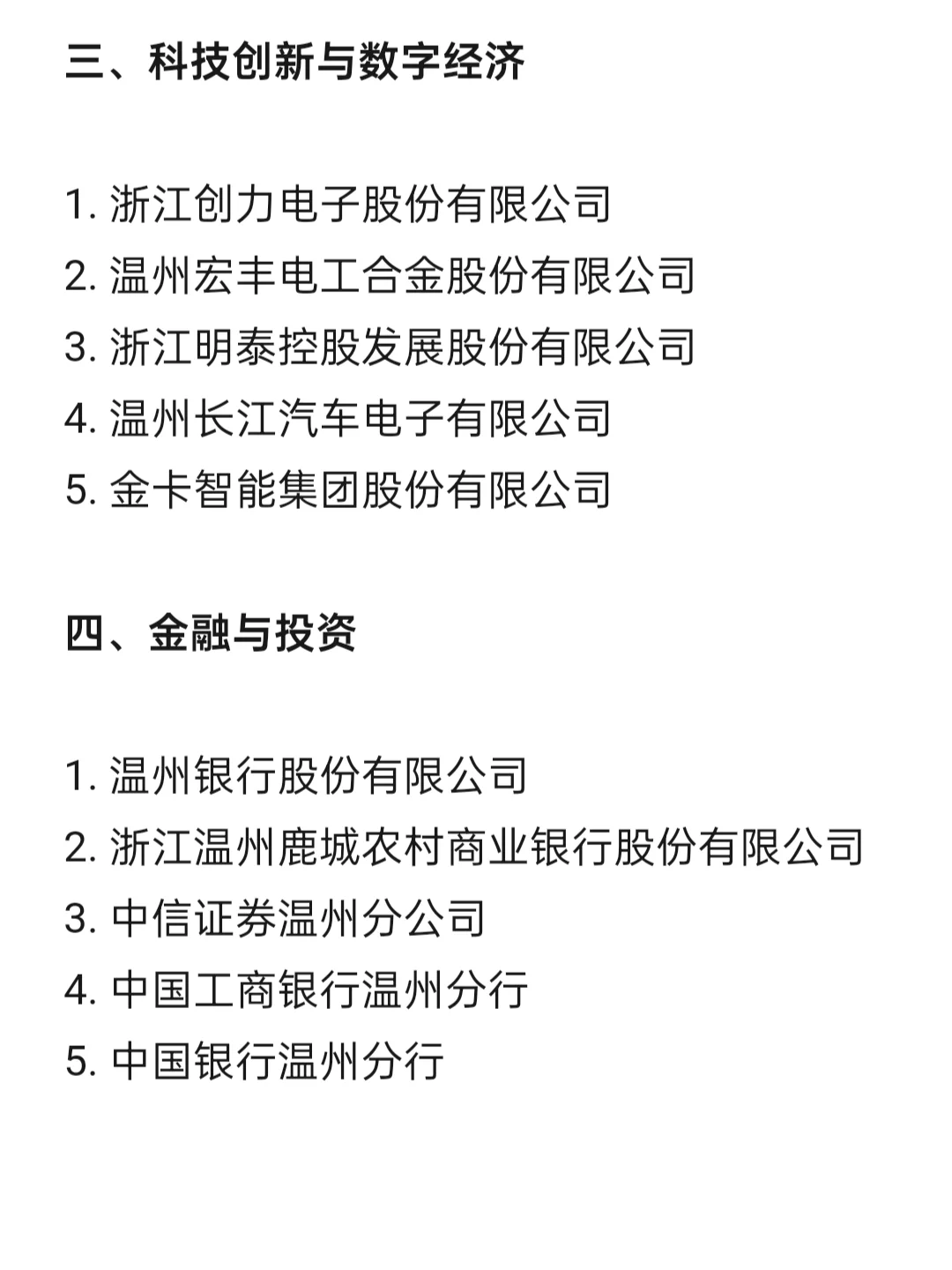 三、科技创新与数字经济

1. 浙江创力电子股份有限公司
2. 温州宏丰电工合金股份有限公司
3. 浙江明泰控股发展股份有限公司
4. 温州长江汽车电子有限公司
5. 金卡智能集团股份有限公司

四、金融与投资

1. 温州银行股份有限公司
2. 浙江温州鹿城农村商业银行股份有限公司
3. 中信证券温州分公司
4. 中国工商银行温州分行
5. 中国银行温州分行